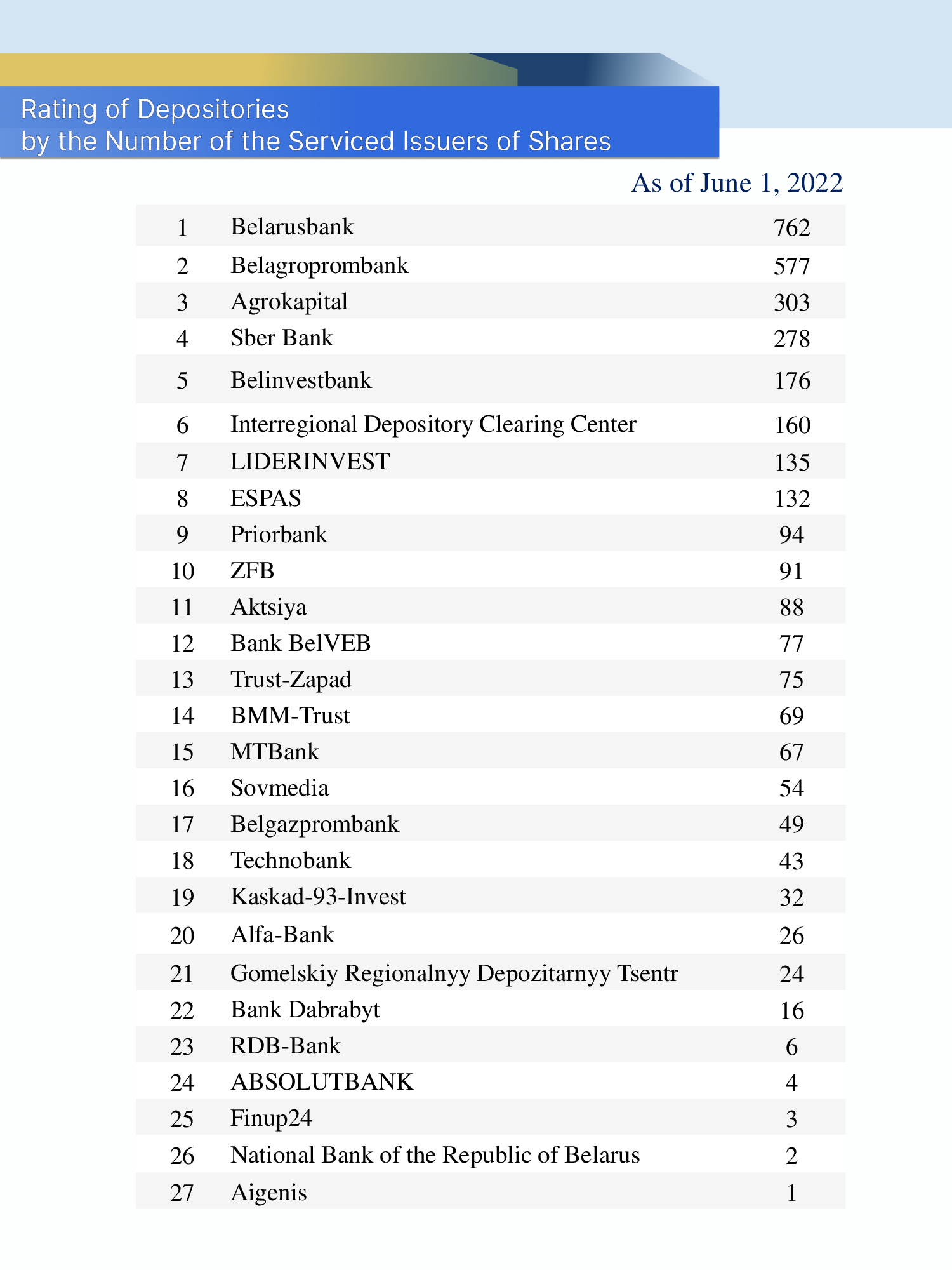 Rating of Depositories
by the Number of the Serviced Issuers of Shares

As of June 1, 2022

| | | |
|---|---|---|
| 1 | Belarusbank | 762 |
| 2 | Belagroprombank | 577 |
| 3 | Agrokapital | 303 |
| 4 | Sber Bank | 278 |
| 5 | Belinvestbank | 176 |
| 6 | Interregional Depository Clearing Center | 160 |
| 7 | LIDERINVEST | 135 |
| 8 | ESPAS | 132 |
| 9 | Priorbank | 94 |
| 10 | ZFB | 91 |
| 11 | Aktsiya | 88 |
| 12 | Bank BelVEB | 77 |
| 13 | Trust-Zapad | 75 |
| 14 | BMM-Trust | 69 |
| 15 | MTBank | 67 |
| 16 | Sovmedia | 54 |
| 17 | Belgazprombank | 49 |
| 18 | Technobank | 43 |
| 19 | Kaskad-93-Invest | 32 |
| 20 | Alfa-Bank | 26 |
| 21 | Gomelskiy Regionalnyy Depozitarnyy Tsentr | 24 |
| 22 | Bank Dabrabyt | 16 |
| 23 | RDB-Bank | 6 |
| 24 | ABSOLUTBANK | 4 |
| 25 | Finup24 | 3 |
| 26 | National Bank of the Republic of Belarus | 2 |
| 27 | Aigenis | 1 |